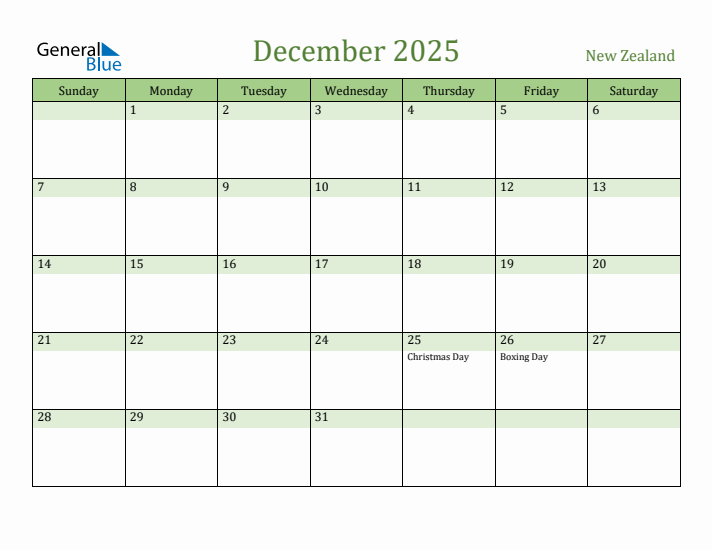 General Blue

December 2025

New Zealand

| Sunday | Monday | Tuesday | Wednesday | Thursday | Friday | Saturday |
|---|---|---|---|---|---|---|
| | 1 | 2 | 3 | 4 | 5 | 6 |
| 7 | 8 | 9 | 10 | 11 | 12 | 13 |
| 14 | 15 | 16 | 17 | 18 | 19 | 20 |
| 21 | 22 | 23 | 24 | 25 Christmas Day | 26 Boxing Day | 27 |
| 28 | 29 | 30 | 31 | | | |